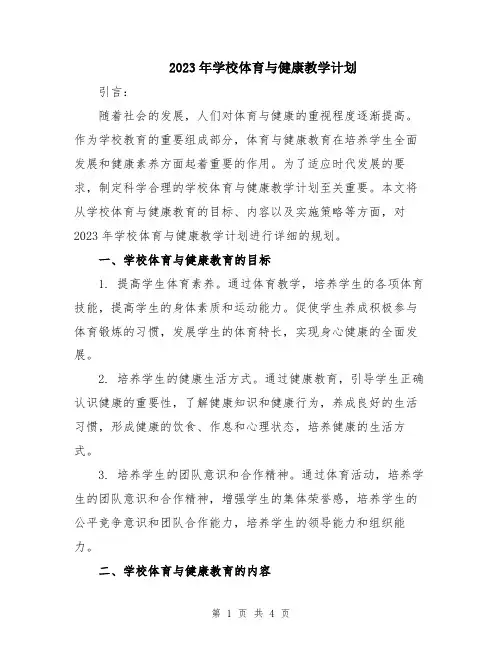 2023年学校体育与健康教学计划

引言：

随着社会的发展，人们对体育与健康的重视程度逐渐提高。作为学校教育的重要组成部分，体育与健康教育在培养学生全面发展和健康素养方面起着重要的作用。为了适应时代发展的要求，制定科学合理的学校体育与健康教学计划至关重要。本文将从学校体育与健康教育的目标、内容以及实施策略等方面，对2023年学校体育与健康教学计划进行详细的规划。

一、学校体育与健康教育的目标

1. 提高学生体育素养。通过体育教学，培养学生的各项体育技能，提高学生的身体素质和运动能力。促使学生养成积极参与体育锻炼的习惯，发展学生的体育特长，实现身心健康的全面发展。

2. 培养学生的健康生活方式。通过健康教育，引导学生正确认识健康的重要性，了解健康知识和健康行为，养成良好的生活习惯，形成健康的饮食、作息和心理状态，培养健康的生活方式。

3. 培养学生的团队意识和合作精神。通过体育活动，培养学生的团队意识和合作精神，增强学生的集体荣誉感，培养学生的公平竞争意识和团队合作能力，培养学生的领导能力和组织能力。

二、学校体育与健康教育的内容

第 1 页 共 4 页